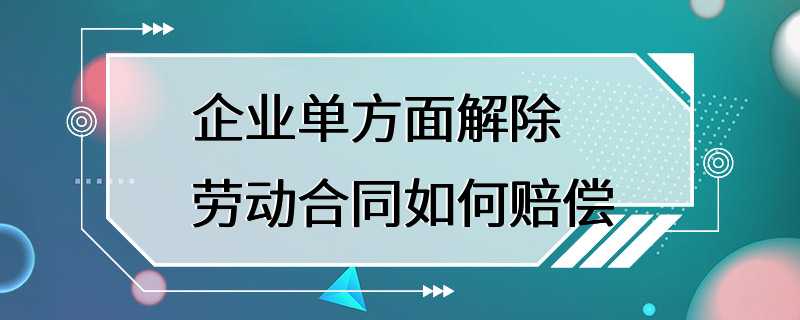 企业单方面解除
劳动合同如何赔偿